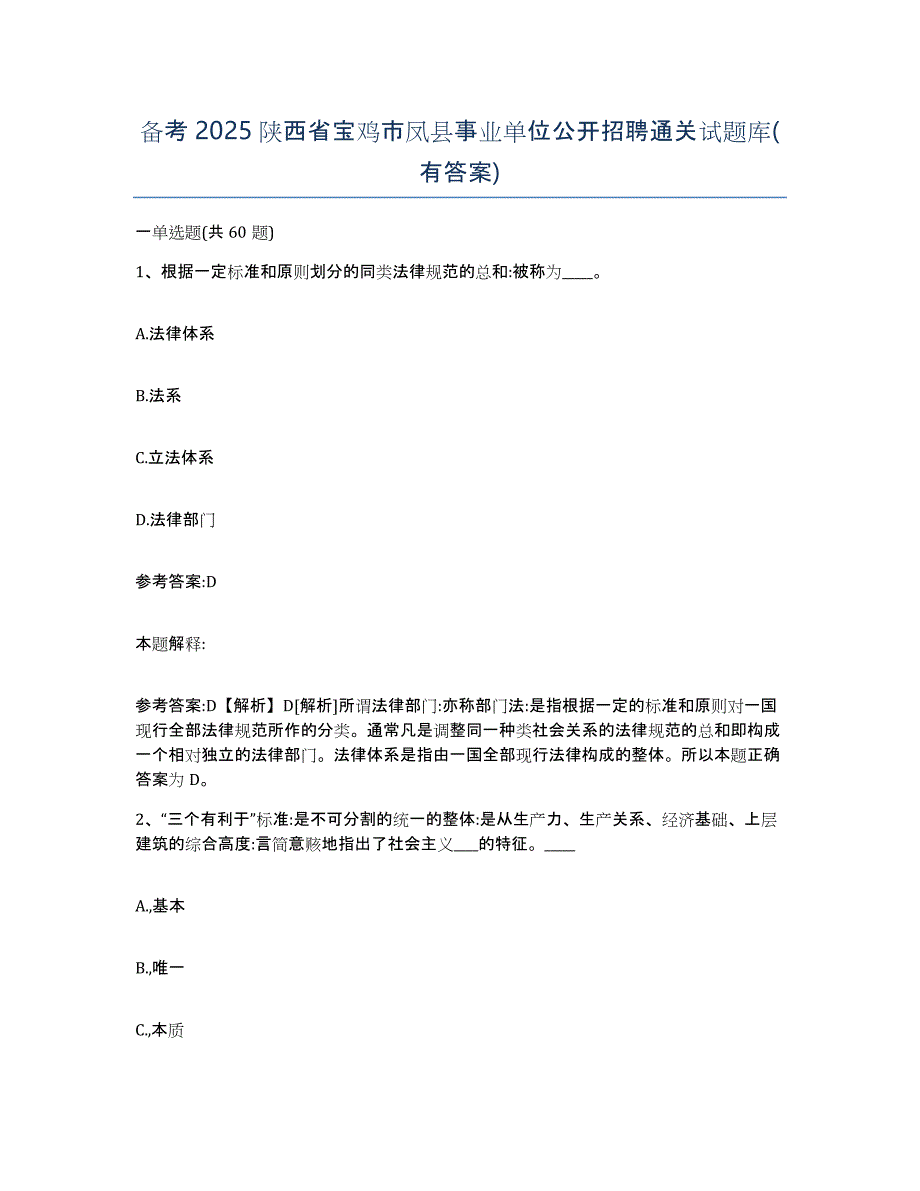 备考 2025 陕西省宝鸡市凤县事业单位公开招聘通关试题库(有答案)

一单选题(共 60 题)

1、根据一定标准和原则划分的同类法律规范的总和:被称为____。

A.法律体系

B.法系

C.立法体系

D.法律部门

参考答案:D

本题解释:

参考答案:D【解析】D[解析]所谓法律部门:亦称部门法:是指根据一定的标准和原则对一国现行全部法律规范所作的分类。通常凡是调整同一种类社会关系的法律规范的总和即构成一个相对独立的法律部门。法律体系是指由一国全部现行法律构成的整体。所以本题正确答案为 D。

2、“三个有利于”标准:是不可分割的统一的整体:是从生产力、生产关系、经济基础、上层建筑的综合高度:言简意赅地指出了社会主义___的特征。____

A.,基本

B.,唯一

C.,本质